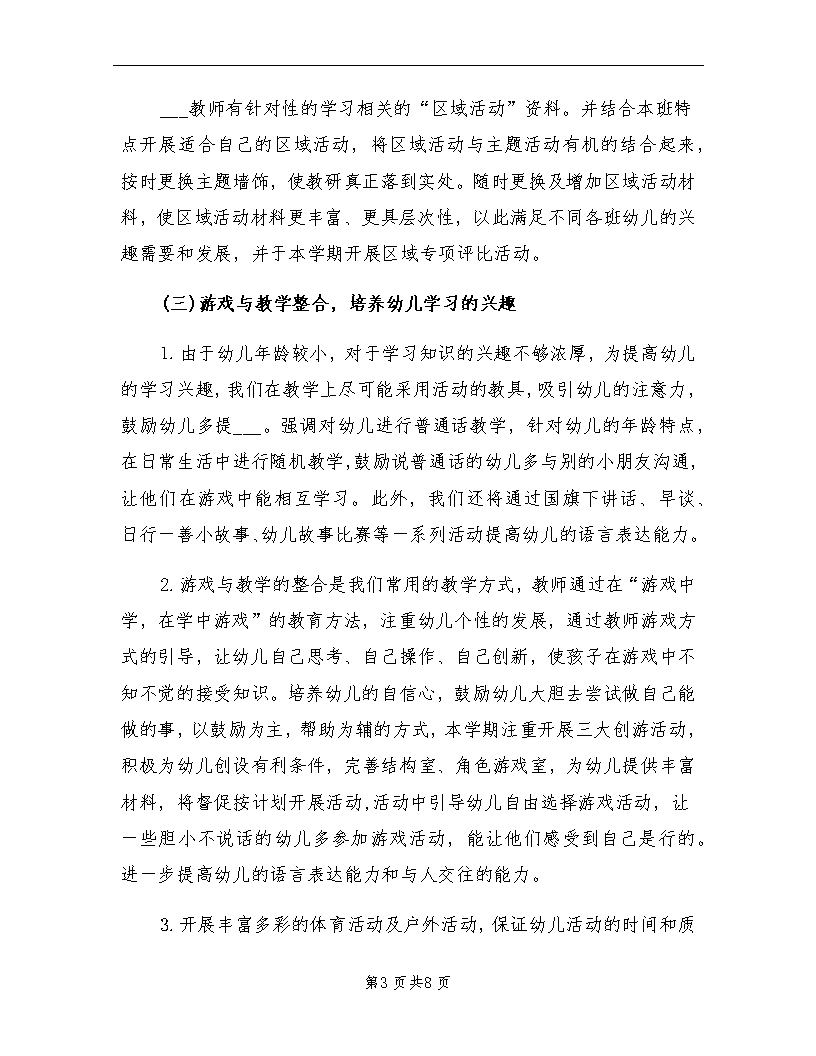 ___教师有针对性的学习相关的“区域活动”资料。并结合本班特点开展适合自己的区域活动，将区域活动与主题活动有机的结合起来，按时更换主题墙饰，使教研真正落到实处。随时更换及增加区域活动材料，使区域活动材料更丰富、更具层次性，以此满足不同各班幼儿的兴趣需要和发展，并于本学期开展区域专项评比活动。

(三)游戏与教学整合，培养幼儿学习的兴趣

1.由于幼儿年龄较小，对于学习知识的兴趣不够浓厚，为提高幼儿的学习兴趣，我们在教学上尽可能采用活动的教具，吸引幼儿的注意力，鼓励幼儿多提___。强调对幼儿进行普通话教学，针对幼儿的年龄特点，在日常生活中进行随机教学，鼓励说普通话的幼儿多与别的小朋友沟通，让他们在游戏中能相互学习。此外，我们还将通过国旗下讲话、早谈、日行一善小故事、幼儿故事比赛等一系列活动提高幼儿的语言表达能力。

2.游戏与教学的整合是我们常用的教学方式，教师通过在“游戏中学，在学中游戏”的教育方法，注重幼儿个性的发展，通过教师游戏方式的引导，让幼儿自己思考、自己操作、自己创新，使孩子在游戏中不知不觉的接受知识。培养幼儿的自信心，鼓励幼儿大胆去尝试做自己能做的事，以鼓励为主，帮助为辅的方式，本学期注重开展三大创游活动，积极为幼儿创设有利条件，完善结构室、角色游戏室，为幼儿提供丰富材料，将督促按计划开展活动，活动中引导幼儿自由选择游戏活动，让一些胆小不说话的幼儿多参加游戏活动，能让他们感受到自己是行的。进一步提高幼儿的语言表达能力和与人交往的能力。

3.开展丰富多彩的体育活动及户外活动，保证幼儿活动的时间和质

第3页共8页